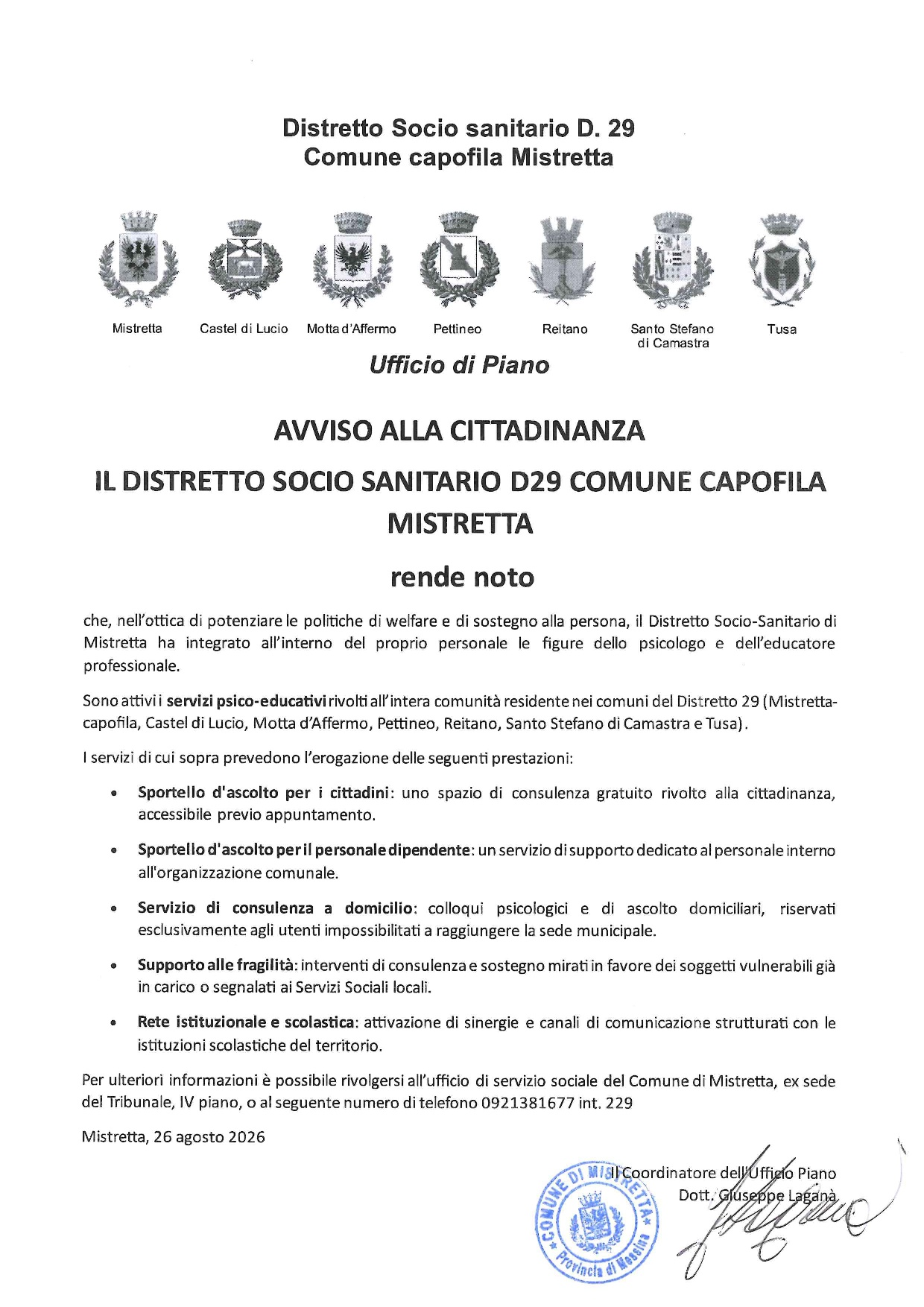 Distretto Socio sanitario D. 29
Comune capofila Mistretta

Mistretta Castel di Lucio Motta d'Affermo Pettineo Reitano Santo Stefano di Camastra Tusa

Ufficio di Piano

AVVISO ALLA CITTADINANZA

IL DISTRETTO SOCIO SANITARIO D29 COMUNE CAPOFILA MISTRETTA

rende noto

che, nell'ottica di potenziare le politiche di welfare e di sostegno alla persona, il Distretto Socio-Sanitario di Mistretta ha integrato all'interno del proprio personale le figure dello psicologo e dell'educatore professionale.

Sono attivi i servizi psico-educativi rivolti all'intera comunità residente nei comuni del Distretto 29 (Mistretta-capofila, Castel di Lucio, Motta d'Affermo, Pettineo, Reitano, Santo Stefano di Camastra e Tusa).

I servizi di cui sopra prevedono l'erogazione delle seguenti prestazioni:

• Sportello d'ascolto per i cittadini: uno spazio di consulenza gratuito rivolto alla cittadinanza, accessibile previo appuntamento.

• Sportello d'ascolto per il personale dipendente: un servizio di supporto dedicato al personale interno all'organizzazione comunale.

• Servizio di consulenza a domicilio: colloqui psicologici e di ascolto domiciliari, riservati esclusivamente agli utenti impossibilitati a raggiungere la sede municipale.

• Supporto alle fragilità: interventi di consulenza e sostegno mirati in favore dei soggetti vulnerabili già in carico o segnalati ai Servizi Sociali locali.

• Rete istituzionale e scolastica: attivazione di sinergie e canali di comunicazione strutturati con le istituzioni scolastiche del territorio.

Per ulteriori informazioni è possibile rivolgersi all'ufficio di servizio sociale del Comune di Mistretta, ex sede del Tribunale, IV piano, o al seguente numero di telefono 0921381677 int. 229

Mistretta, 26 agosto 2026

Il Coordinatore dell'Ufficio Piano
Dott. Giuseppe Laganà

COMUNE DI MISTRETTA
Provincia di Messina